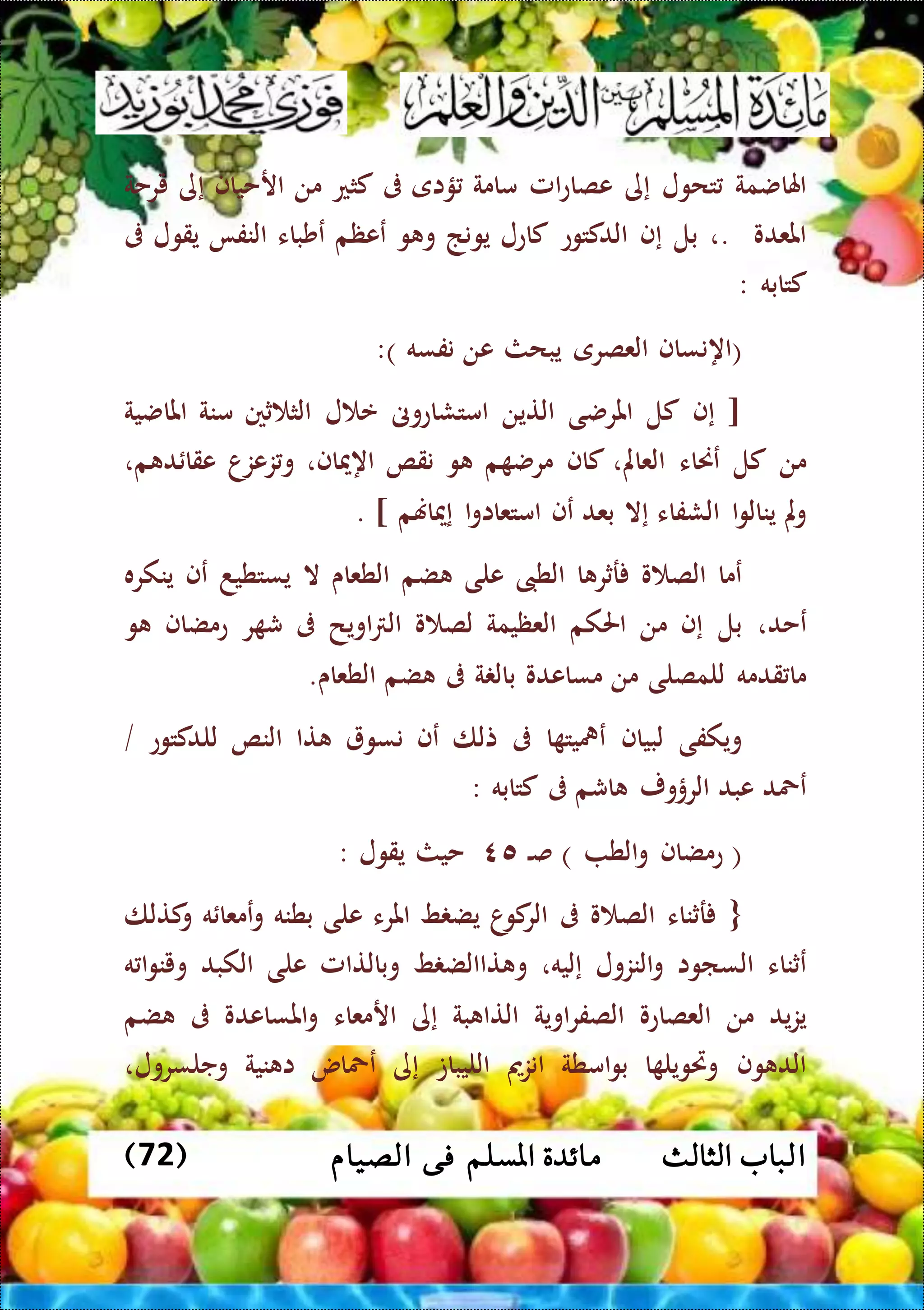 مائدة المسلم بين الدين والعلم فوزى محمد أبوزيد

الهاضمة تتحول إلى عصارات سامة تؤدى فى كثير من الأحيان إلى قرحة المعدة .، بل إن الدكتور كارل يونج وهو أعظم أطباء النفس يقول فى كتابه :

(الإنسان العصرى يبحث عن نفسه ):

[ إن كل المرضى الذين استشارونى خلال الثلاثين سنة الماضية من كل أنحاء العالم، كان مرضهم هو نقص الإيمان، وتزعزع عقائدهم، ولم ينالوا الشفاء إلا بعد أن استعادوا إيمانهم ] .

أما الصلاة فأثرها الطبى على هضم الطعام لا يستطيع أن ينكره أحد، بل إن من الحكم العظيمة لصلاة التراويح فى شهر رمضان هو ماتقدمه للمصلى من مساعدة بالغة فى هضم الطعام.

ويكفى لبيان أهميتها فى ذلك أن نسوق هذا النص للدكتور / أحمد عبد الرؤوف هاشم فى كتابه :

( رمضان والطب ) صـ ٤٥ حيث يقول :

{ فأثناء الصلاة فى الركوع يضغط المرء على بطنه وأمعائه وكذلك أثناء السجود والنزول إليه، وهذاالضغط وبالذات على الكبد وقنواته يزيد من العصارة الصفراوية الذاهبة إلى الأمعاء والمساعدة فى هضم الدهون وتحويلها بواسطة انزيم الليباز إلى أحماض دهنية وجلسرول،

الباب الثالث مائدة المسلم فى الصيام (72)